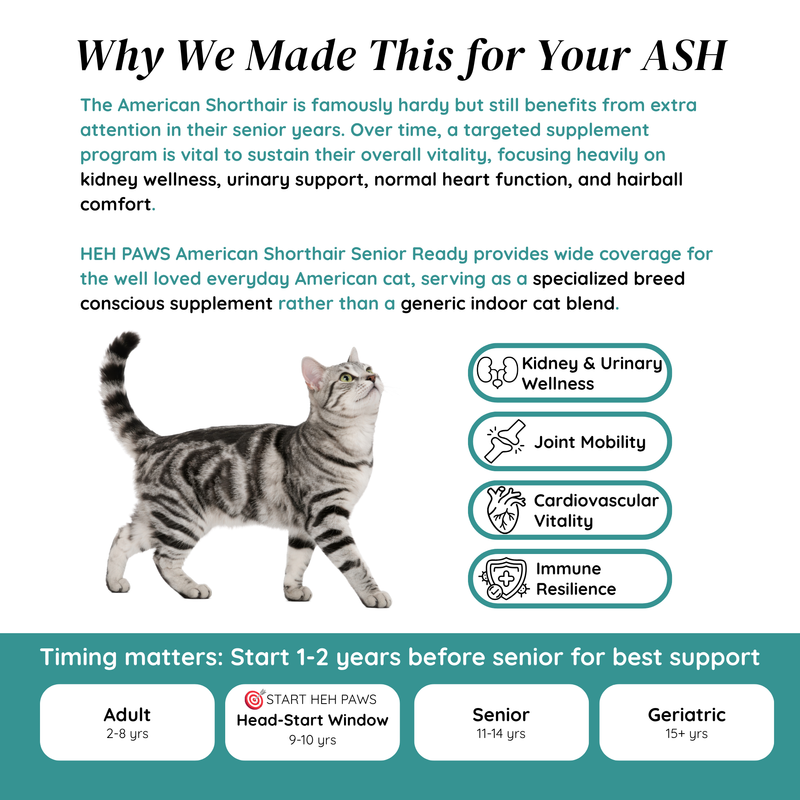 Why We Made This for Your ASH

The American Shorthair is famously hardy but still benefits from extra attention in their senior years. Over time, a targeted supplement program is vital to sustain their overall vitality, focusing heavily on kidney wellness, urinary support, normal heart function, and hairball comfort.

HEH PAWS American Shorthair Senior Ready provides wide coverage for the well loved everyday American cat, serving as a specialized breed conscious supplement rather than a generic indoor cat blend.

Kidney & Urinary Wellness

Joint Mobility

Cardiovascular Vitality

Immune Resilience

Timing matters: Start 1-2 years before senior for best support

Adult
2-8 yrs

START HEH PAWS
Head-Start Window
9-10 yrs

Senior
11-14 yrs

Geriatric
15+ yrs